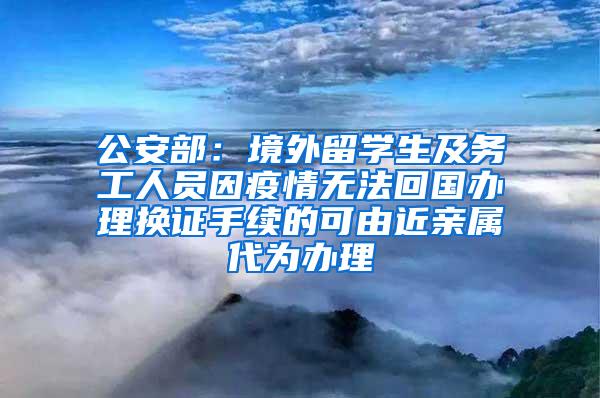 公安部：境外留学生及务工人员因疫情无法回国办理换证手续的可由近亲属代为办理